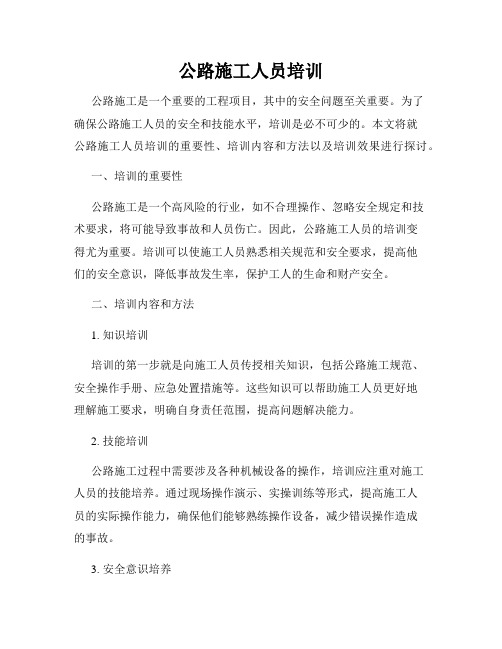 公路施工人员培训

公路施工是一个重要的工程项目，其中的安全问题至关重要。为了确保公路施工人员的安全和技能水平，培训是必不可少的。本文将就公路施工人员培训的重要性、培训内容和方法以及培训效果进行探讨。

一、培训的重要性

公路施工是一个高风险的行业，如不合理操作、忽略安全规定和技术要求，将可能导致事故和人员伤亡。因此，公路施工人员的培训变得尤为重要。培训可以使施工人员熟悉相关规范和安全要求，提高他们的安全意识，降低事故发生率，保护工人的生命和财产安全。

二、培训内容和方法

1. 知识培训

培训的第一步就是向施工人员传授相关知识，包括公路施工规范、安全操作手册、应急处置措施等。这些知识可以帮助施工人员更好地理解施工要求，明确自身责任范围，提高问题解决能力。

2. 技能培训

公路施工过程中需要涉及各种机械设备的操作，培训应注重对施工人员的技能培养。通过现场操作演示、实操训练等形式，提高施工人员的实际操作能力，确保他们能够熟练操作设备，减少错误操作造成的事故。

3. 安全意识培养